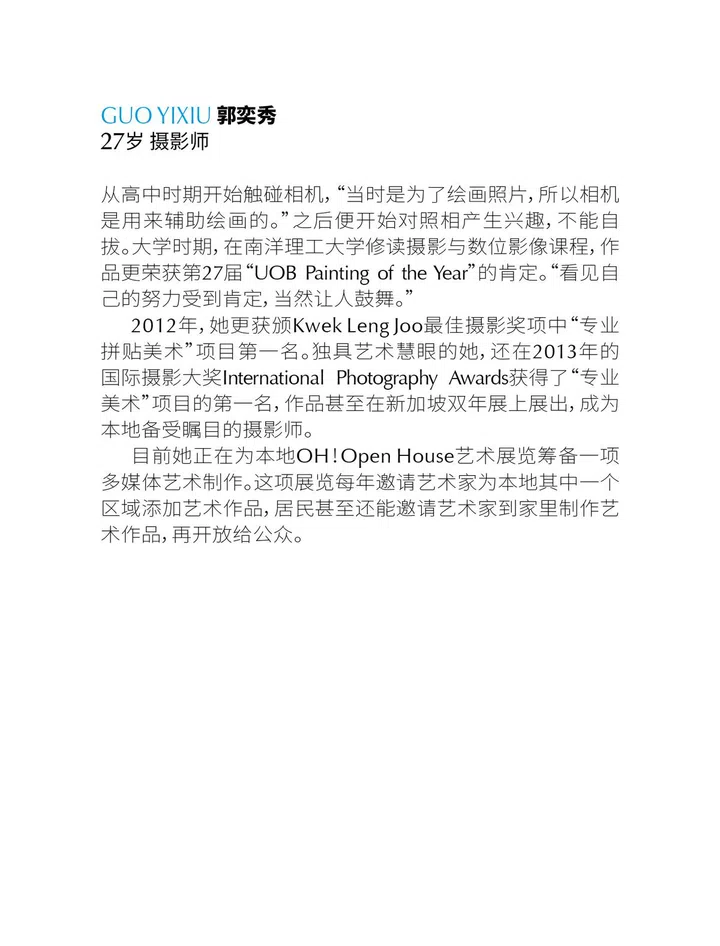 GUO YIXIU 郭奕秀
27岁 摄影师

从高中时期开始触碰相机，“当时是为了绘画照片，所以相机是用来辅助绘画的。”之后便开始对照相产生兴趣，不能自拔。大学时期，在南洋理工大学修读摄影与数位影像课程，作品更荣获第27届“UOB Painting of the Year”的肯定。“看见自己的努力受到肯定，当然让人鼓舞。”

2012年，她更获颁Kwek Leng Joo最佳摄影奖项中“专业拼贴美术”项目第一名。独具艺术慧眼的她，还在2013年的国际摄影大奖International Photography Awards获得了“专业美术”项目的第一名，作品甚至在新加坡双年展上展出，成为本地备受瞩目的摄影师。

目前她正在为本地OH! Open House艺术展览筹备一项多媒体艺术制作。这项展览每年邀请艺术家为本地其中一个区域添加艺术作品，居民甚至还能邀请艺术家到家里制作艺术作品，再开放给公众。